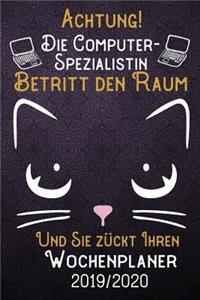 Achtung!
Die Computer-Spezialistin
Betritt den Raum

Und Sie zückt Ihren
Wochenplaner
2019/2020